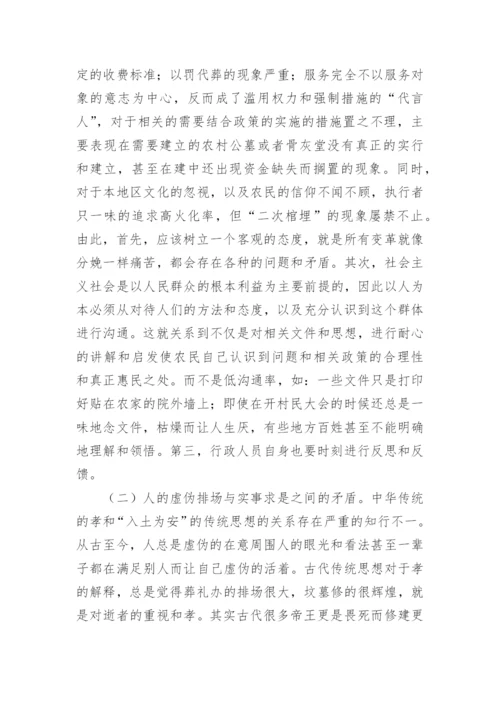 定的收费标准；以罚代葬的现象严重；服务完全不以服务对象的意志为中心，反而成了滥用权力和强制措施的“代言人”，对于相关的需要结合政策的实施的措施置之不理，主要表现在需要建立的农村公墓或者骨灰堂没有真正的实行和建立，甚至在建中还出现资金缺失而搁置的现象。同时，对于本地区文化的忽视，以及农民的信仰不闻不顾，执行者只一味的追求高火化率，但“二次棺埋”的现象屡禁不止。由此，首先，应该树立一个客观的态度，就是所有变革就像分娩一样痛苦，都会存在各种的问题和矛盾。其次，社会主义社会是以人民群众的根本利益为主要前提的，因此以人为本必须从对待人们的方法和态度，以及充分认识到这个群体进行沟通。这就关系到不仅是对相关文件和思想，进行耐心的讲解和启发使农民自己认识到问题和相关政策的合理性和真正惠民之处。而不是低沟通率，如：一些文件只是打印好贴在农家的院外墙上；即使在开村民大会的时候还总是一味地念文件，枯燥而让人生厌，有些地方百姓甚至不能明确地理解和领悟。第三，行政人员自身也要时刻进行反思和反馈。

（二）人的虚伪排场与实事求是之间的矛盾。中华传统的孝和“入土为安”的传统思想的关系存在严重的知行不一。从古至今，人总是虚伪的在意周围人的眼光和看法甚至一辈子都在满足别人而让自己虚伪的活着。古代传统思想对于孝的解释，总是觉得葬礼办的排场很大，坟墓修的很辉煌，就是对逝者的重视和孝。其实古代很多帝王更是畏死而修建更